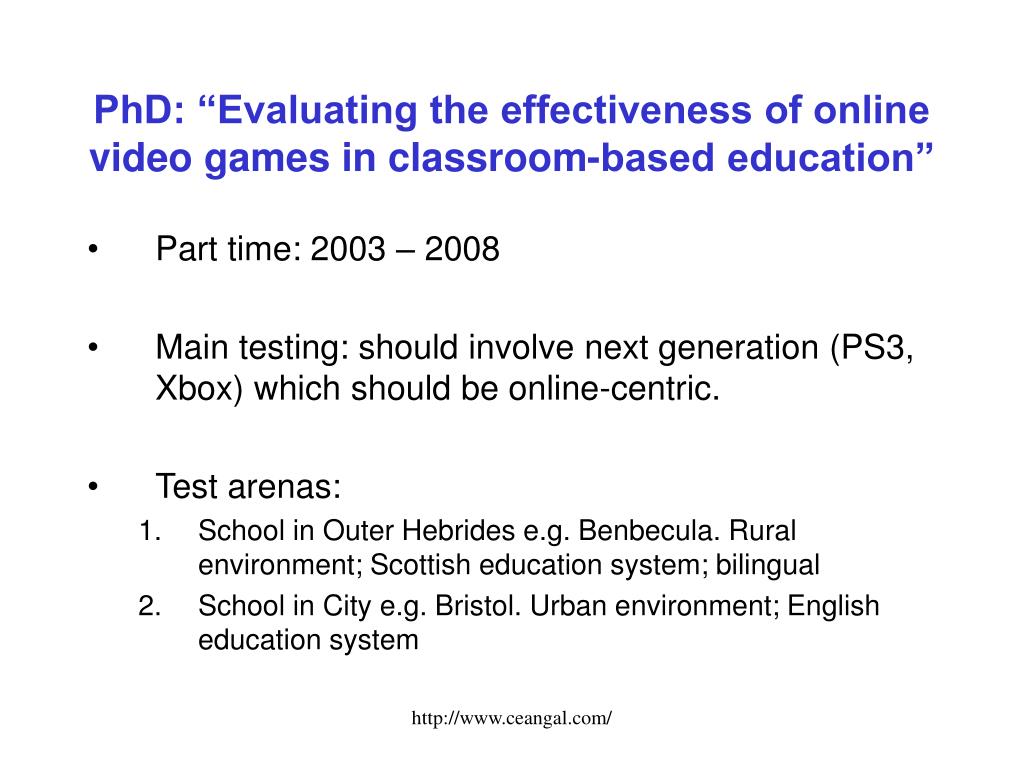 PhD: “Evaluating the effectiveness of online video games in classroom-based education”

• Part time: 2003 – 2008

• Main testing: should involve next generation (PS3, Xbox) which should be online-centric.

• Test arenas:
1. School in Outer Hebrides e.g. Benbecula. Rural environment; Scottish education system; bilingual
2. School in City e.g. Bristol. Urban environment; English education system

http://www.ceangal.com/